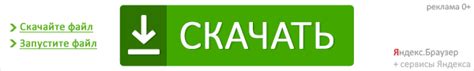 > Скачайте файл
> Запустите файл

СКАЧАТЬ

реклама 0+

Яндекс.Браузер
+ сервисы Яндекса